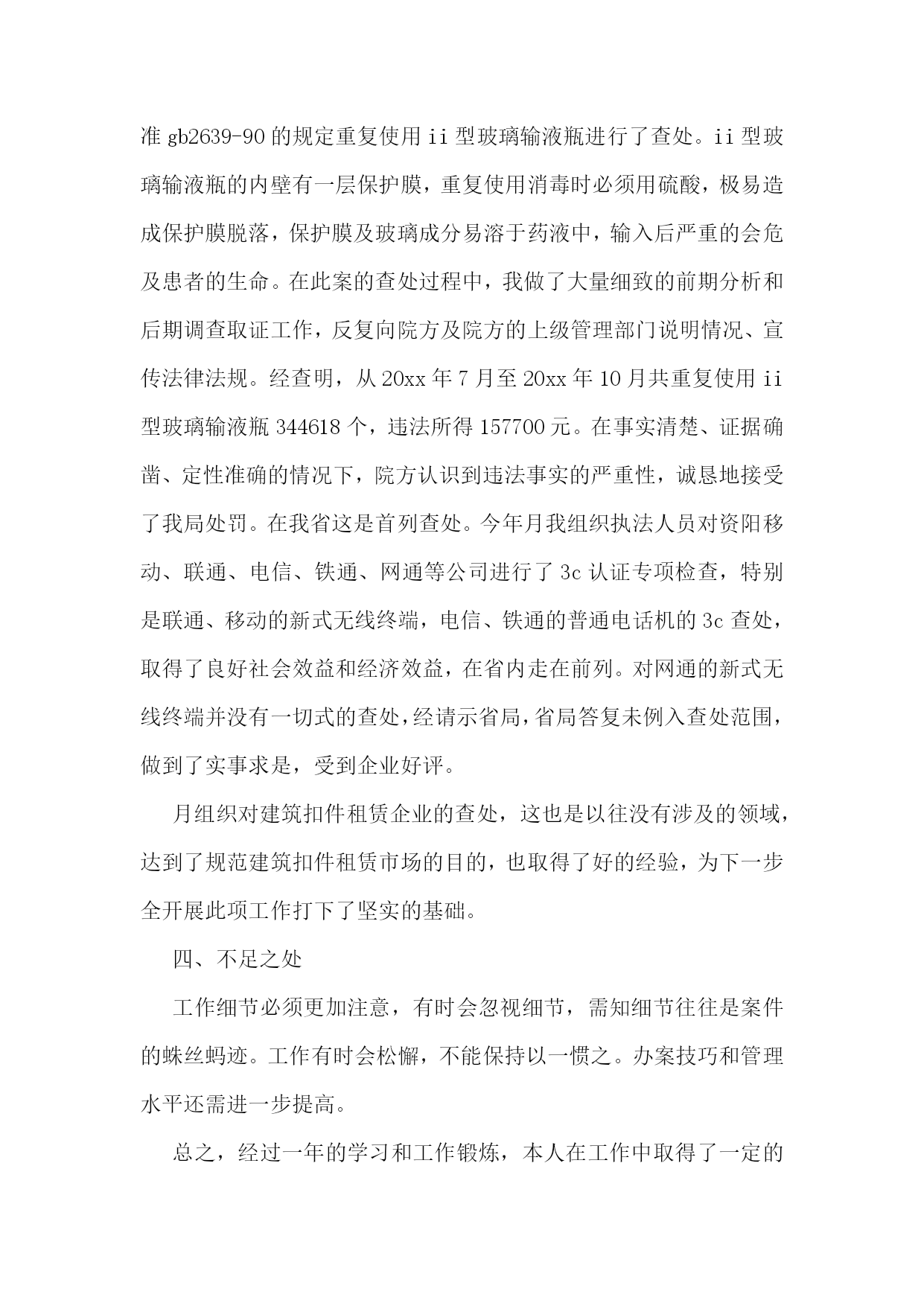 准 gb2639-90 的规定重复使用 ii 型玻璃输液瓶进行了查处。ii 型玻璃输液瓶的内壁有一层保护膜，重复使用消毒时必须用硫酸，极易造成保护膜脱落，保护膜及玻璃成分易溶于药液中，输入后严重的会危及患者的生命。在此案的查处过程中，我做了大量细致的前期分析和后期调查取证工作，反复向院方及院方的上级管理部门说明情况、宣传法律法规。经查明，从 20xx 年 7 月至 20xx 年 10 月共重复使用 ii 型玻璃输液瓶 344618 个，违法所得 157700 元。在事实清楚、证据确凿、定性准确的情况下，院方认识到违法事实的严重性，诚恳地接受了我局处罚。在我省这是首列查处。今年月我组织执法人员对资阳移动、联通、电信、铁通、网通等公司进行了 3c 认证专项检查，特别是联通、移动的新式无线终端，电信、铁通的普通电话机的 3c 查处，取得了良好社会效益和经济效益，在省内走在前列。对网通的新式无线终端并没有一切式的查处，经请示省局，省局答复未例入查处范围，做到了实事求是，受到企业好评。

月组织对建筑扣件租赁企业的查处，这也是以往没有涉及的领域，达到了规范建筑扣件租赁市场的目的，也取得了好的经验，为下一步全开展此项工作打下了坚实的基础。

四、不足之处

工作细节必须更加注意，有时会忽视细节，需知细节往往是案件的蛛丝蚂迹。工作有时会松懈，不能保持以一惯之。办案技巧和管理水平还需进一步提高。

总之，经过一年的学习和工作锻炼，本人在工作中取得了一定的